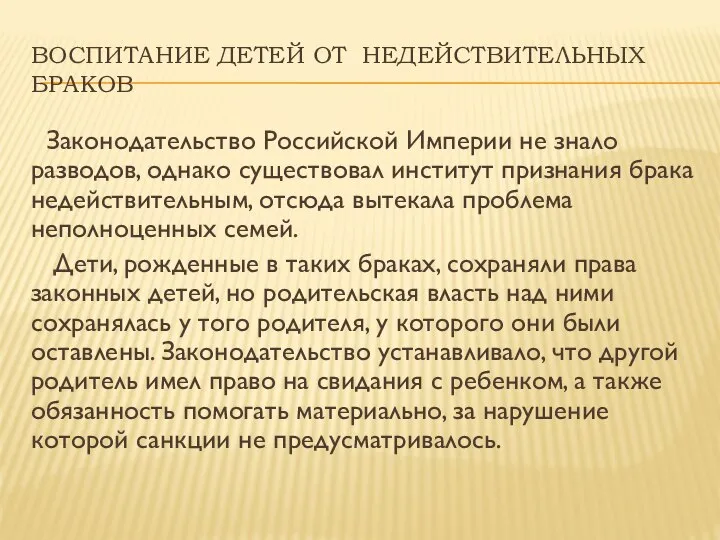 ВОСПИТАНИЕ ДЕТЕЙ ОТ НЕДЕЙСТВИТЕЛЬНЫХ БРАКОВ

Законодательство Российской Империи не знало разводов, однако существовал институт признания брака недействительным, отсюда вытекала проблема неполноценных семей.

Дети, рожденные в таких браках, сохраняли права законных детей, но родительская власть над ними сохранялась у того родителя, у которого они были оставлены. Законодательство устанавливало, что другой родитель имел право на свидания с ребенком, а также обязанность помогать материально, за нарушение которой санкции не предусматривалось.